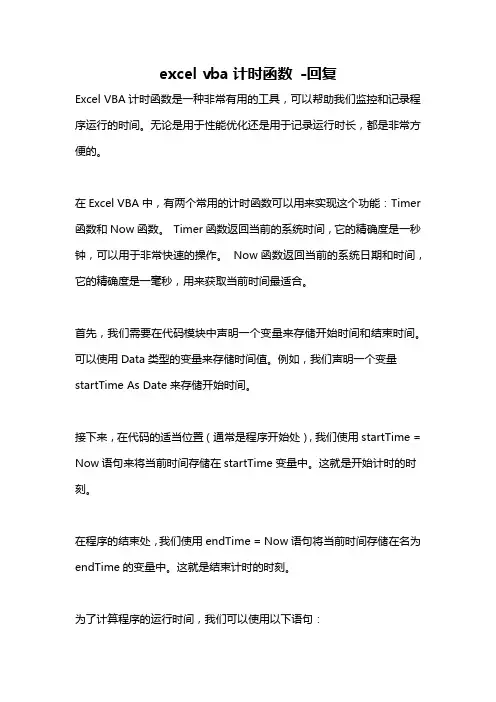 excel vba 计时函数 -回复

Excel VBA 计时函数是一种非常有用的工具，可以帮助我们监控和记录程序运行的时间。无论是用于性能优化还是用于记录运行时长，都是非常方便的。

在 Excel VBA 中，有两个常用的计时函数可以用来实现这个功能：Timer 函数和 Now 函数。 Timer 函数返回当前的系统时间，它的精确度是一秒钟，可以用于非常快速的操作。 Now 函数返回当前的系统日期和时间，它的精确度是一毫秒，用来获取当前时间最适合。

首先，我们需要在代码模块中声明一个变量来存储开始时间和结束时间。可以使用 Data 类型的变量来存储时间值。例如，我们声明一个变量 startTime As Date 来存储开始时间。

接下来，在代码的适当位置（通常是程序开始处），我们使用 startTime = Now 语句来将当前时间存储在 startTime 变量中。这就是开始计时的时刻。

在程序的结束处，我们使用 endTime = Now 语句将当前时间存储在名为 endTime 的变量中。这就是结束计时的时刻。

为了计算程序的运行时间，我们可以使用以下语句：